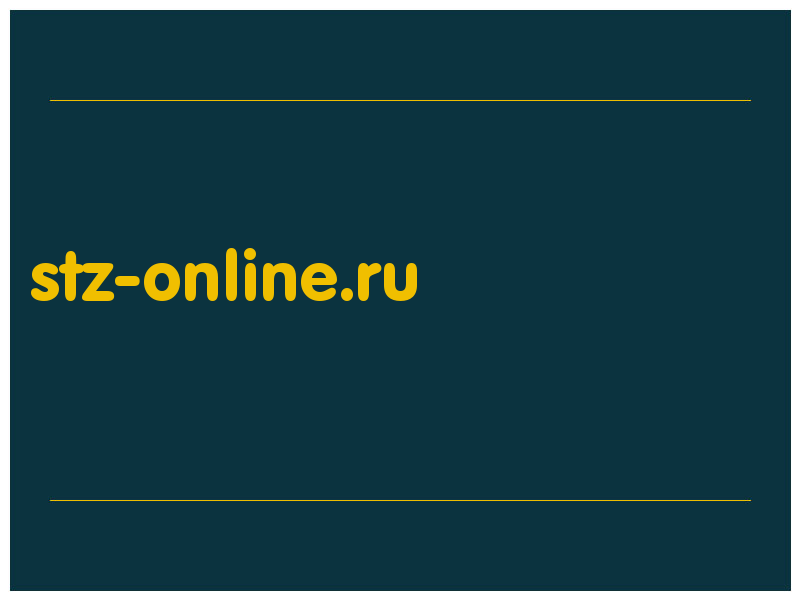 stz-online.ru